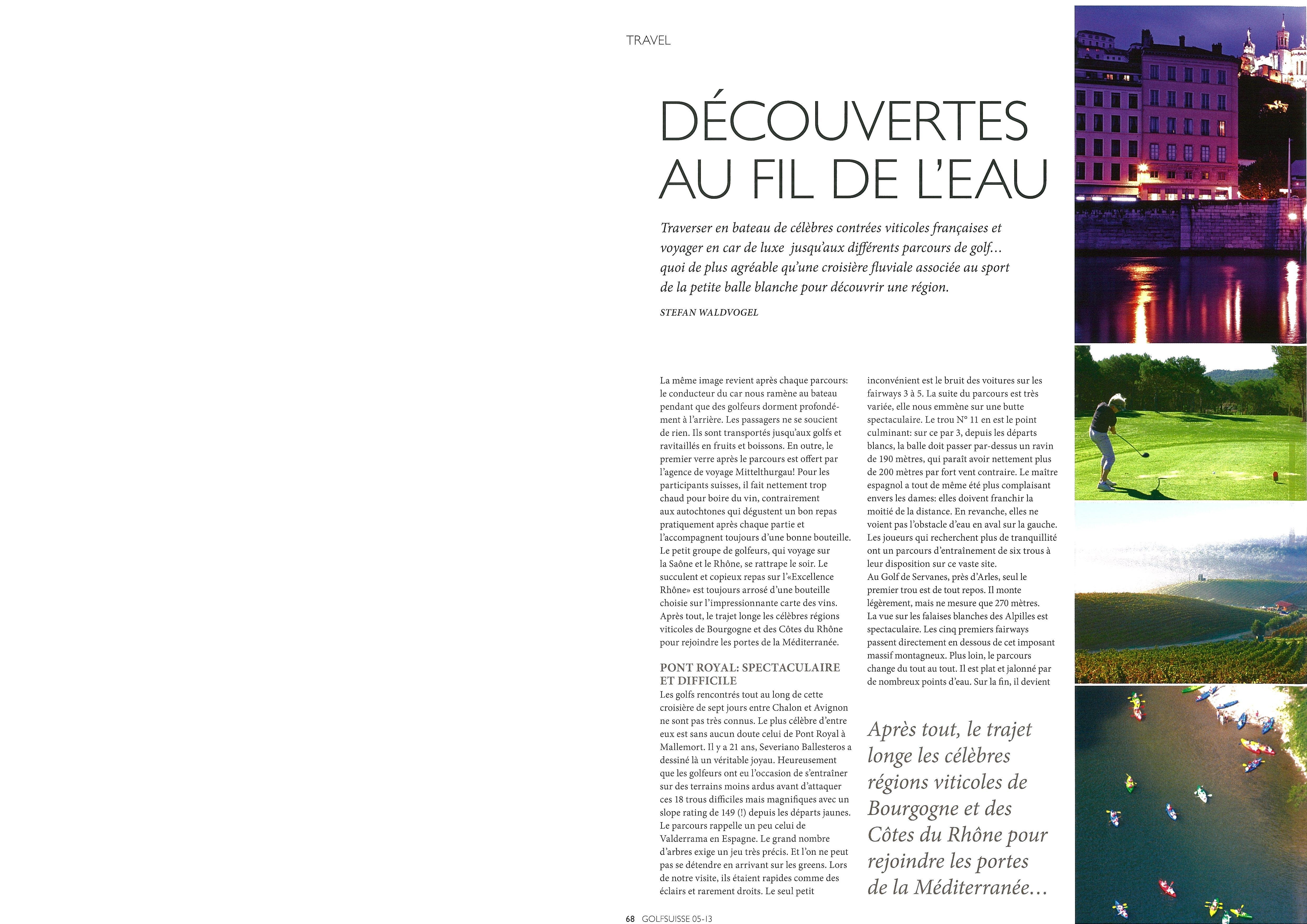 TRAVEL

DÉCOUVERTES AU FIL DE L'EAU

Traverser en bateau de célèbres contrées viticoles françaises et voyager en car de luxe jusqu'aux différents parcours de golf... quoi de plus agréable qu'une croisière fluviale associée au sport de la petite balle blanche pour découvrir une région.

STEFAN WALDVOGEL

La même image revient après chaque parcours: le conducteur du car nous ramène au bateau pendant que des golfeurs dorment profondément à l'arrière. Les passagers ne se soucient de rien. Ils sont transportés jusqu'aux golfs et ravitaillés en fruits et boissons. En outre, le premier verre après le parcours est offert par l'agence de voyage Mittelthurgau! Pour les participants suisses, il fait nettement trop chaud pour boire du vin, contrairement aux autochtones qui dégustent un bon repas pratiquement après chaque partie et l'accompagnent toujours d'une bonne bouteille. Le petit groupe de golfeurs, qui voyage sur la Saône et le Rhône, se rattrape le soir. Le succulent et copieux repas sur l'«Excellence Rhône» est toujours arrosé d'une bouteille choisie sur l'impressionnante carte des vins. Après tout, le trajet longe les célèbres régions viticoles de Bourgogne et des Côtes du Rhône pour rejoindre les portes de la Méditerranée.

PONT ROYAL: SPECTACULAIRE ET DIFFICILE
Les golfs rencontrés tout au long de cette croisière de sept jours entre Chalon et Avignon ne sont pas très connus. Le plus célèbre d'entre eux est sans aucun doute celui de Pont Royal à Mallemort. Il y a 21 ans, Severiano Ballesteros a dessiné là un véritable joyau. Heureusement que les golfeurs ont eu l'occasion de s'entraîner sur des terrains moins ardus avant d'attaquer ces 18 trous difficiles mais magnifiques avec un slope rating de 149 (!) depuis les départs jaunes. Le parcours rappelle un peu celui de Valderrama en Espagne. Le grand nombre d'arbres exige un jeu très précis. Et l'on ne peut pas se détendre en arrivant sur les greens. Lors de notre visite, ils étaient rapides comme des éclairs et rarement droits. Le seul petit inconvénient est le bruit des voitures sur les fairways 3 à 5. La suite du parcours est très variée, elle nous emmène sur une butte spectaculaire. Le trou N° 11 en est le point culminant: sur ce par 3, depuis les départs blancs, la balle doit passer par-dessus un ravin de 190 mètres, qui paraît avoir nettement plus de 200 mètres par fort vent contraire. Le maître espagnol a tout de même été plus complaisant envers les dames: elles doivent franchir la moitié de la distance. En revanche, elles ne voient pas l'obstacle d'eau en aval sur la gauche. Les joueurs qui recherchent plus de tranquillité ont un parcours d'entraînement de six trous à leur disposition sur ce vaste site.
Au Golf de Servanes, près d'Arles, seul le premier trou est de tout repos. Il monte légèrement, mais ne mesure que 270 mètres. La vue sur les falaises blanches des Alpilles est spectaculaire. Les cinq premiers fairways passent directement en dessous de cet imposant massif montagneux. Plus loin, le parcours change du tout au tout. Il est plat et jalonné par de nombreux points d'eau. Sur la fin, il devient

Après tout, le trajet longe les célèbres régions viticoles de Bourgogne et des Côtes du Rhône pour rejoindre les portes de la Méditerranée...

68 GOLFSUISSE 05-13